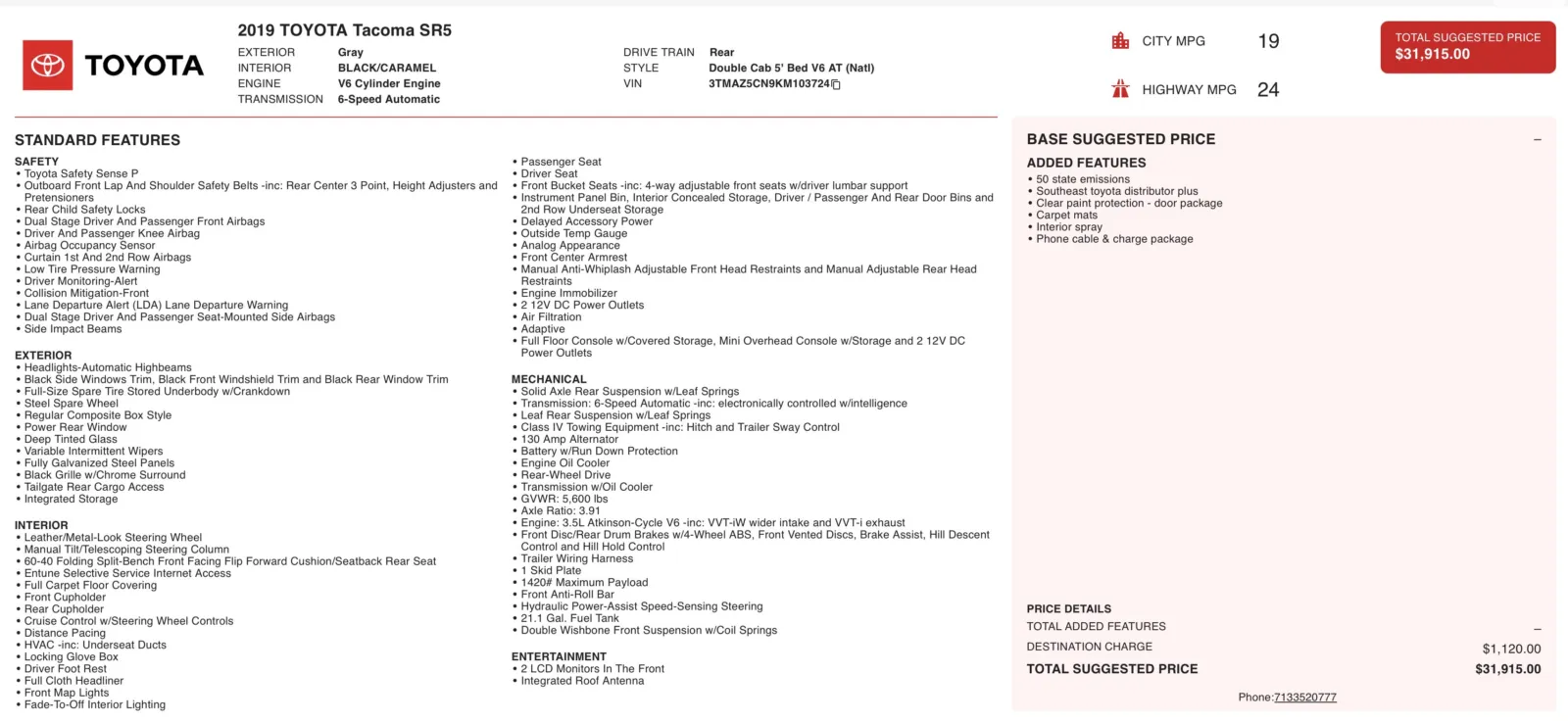 TOYOTA

2019 TOYOTA Tacoma SR5

EXTERIOR Gray
INTERIOR BLACK/CARAMEL
ENGINE V6 Cylinder Engine
TRANSMISSION 6-Speed Automatic

DRIVE TRAIN Rear
STYLE Double Cab 5' Bed V6 AT (Natl)
VIN 3TMAZ5CN9KM103724

CITY MPG 19

HIGHWAY MPG 24

TOTAL SUGGESTED PRICE
$31,915.00

STANDARD FEATURES

SAFETY
• Toyota Safety Sense P
• Outboard Front Lap And Shoulder Safety Belts -inc: Rear Center 3 Point, Height Adjusters and Pretensioners
• Rear Child Safety Locks
• Dual Stage Driver And Passenger Front Airbags
• Driver And Passenger Knee Airbag
• Airbag Occupancy Sensor
• Curtain 1st And 2nd Row Airbags
• Low Tire Pressure Warning
• Driver Monitoring-Alert
• Collision Mitigation-Front
• Lane Departure Alert (LDA) Lane Departure Warning
• Dual Stage Driver And Passenger Seat-Mounted Side Airbags
• Side Impact Beams

EXTERIOR
• Headlights-Automatic Highbeams
• Black Side Windows Trim, Black Front Windshield Trim and Black Rear Window Trim
• Full-Size Spare Tire Stored Underbody w/Crankdown
• Steel Spare Wheel
• Regular Composite Box Style
• Power Rear Window
• Deep Tinted Glass
• Variable Intermittent Wipers
• Fully Galvanized Steel Panels
• Black Grille w/Chrome Surround
• Tailgate Rear Cargo Access
• Integrated Storage

INTERIOR
• Leather/Metal-Look Steering Wheel
• Manual Tilt/Telescoping Steering Column
• 60-40 Folding Split-Bench Front Facing Flip Forward Cushion/Seatback Rear Seat
• Entune Selective Service Internet Access
• Full Carpet Floor Covering
• Front Cupholder
• Rear Cupholder
• Cruise Control w/Steering Wheel Controls
• Distance Pacing
• HVAC -inc: Underseat Ducts
• Locking Glove Box
• Driver Foot Rest
• Full Cloth Headliner
• Front Map Lights
• Fade-To-Off Interior Lighting

• Passenger Seat
• Driver Seat
• Front Bucket Seats -inc: 4-way adjustable front seats w/driver lumbar support
• Instrument Panel Bin, Interior Concealed Storage, Driver / Passenger And Rear Door Bins and 2nd Row Underseat Storage
• Delayed Accessory Power
• Outside Temp Gauge
• Analog Appearance
• Front Center Armrest
• Manual Anti-Whiplash Adjustable Front Head Restraints and Manual Adjustable Rear Head Restraints
• Engine Immobilizer
• 2 12V DC Power Outlets
• Air Filtration
• Adaptive
• Full Floor Console w/Covered Storage, Mini Overhead Console w/Storage and 2 12V DC Power Outlets

MECHANICAL
• Solid Axle Rear Suspension w/Leaf Springs
• Transmission: 6-Speed Automatic -inc: electronically controlled w/intelligence
• Leaf Rear Suspension w/Leaf Springs
• Class IV Towing Equipment -inc: Hitch and Trailer Sway Control
• 130 Amp Alternator
• Battery w/Run Down Protection
• Engine Oil Cooler
• Rear-Wheel Drive
• Transmission w/Oil Cooler
• GVWR: 5,600 lbs
• Axle Ratio: 3.91
• Engine: 3.5L Atkinson-Cycle V6 -inc: VVT-iW wider intake and VVT-i exhaust
• Front Disc/Rear Drum Brakes w/4-Wheel ABS, Front Vented Discs, Brake Assist, Hill Descent Control and Hill Hold Control
• Trailer Wiring Harness
• 1 Skid Plate
• 1420# Maximum Payload
• Front Anti-Roll Bar
• Hydraulic Power-Assist Speed-Sensing Steering
• 21.1 Gal. Fuel Tank
• Double Wishbone Front Suspension w/Coil Springs

ENTERTAINMENT
• 2 LCD Monitors In The Front
• Integrated Roof Antenna

BASE SUGGESTED PRICE –

ADDED FEATURES
• 50 state emissions
• Southeast toyota distributor plus
• Clear paint protection - door package
• Carpet mats
• Interior spray
• Phone cable & charge package

PRICE DETAILS
TOTAL ADDED FEATURES –
DESTINATION CHARGE $1,120.00
TOTAL SUGGESTED PRICE $31,915.00

Phone:7133520777